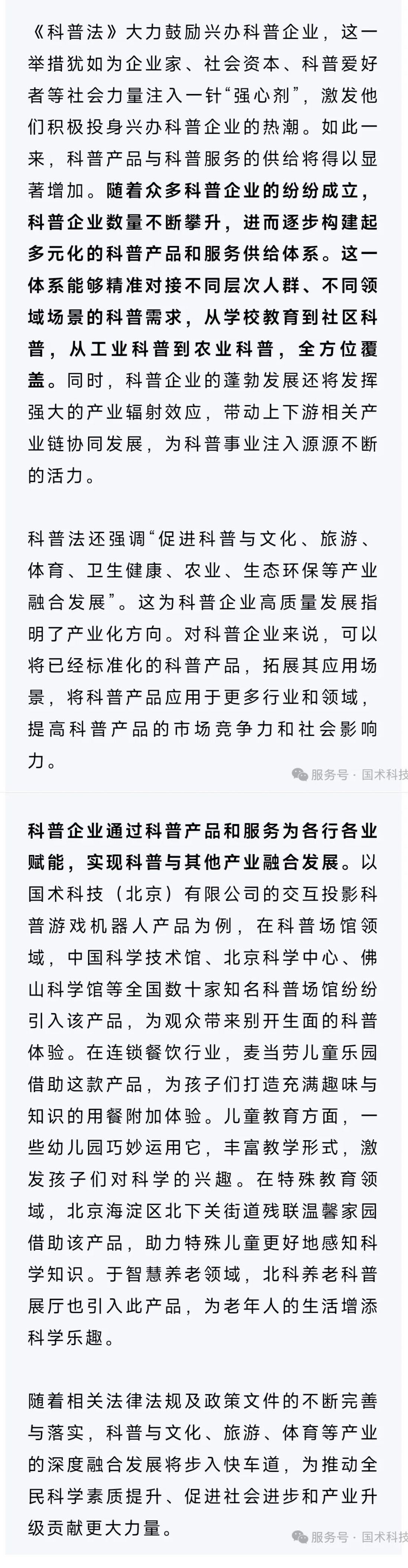 《科普法》大力鼓励兴办科普企业，这一举措犹如为企业家、社会资本、科普爱好者等社会力量注入一针“强心剂”，激发他们积极投身兴办科普企业的热潮。如此一来，科普产品与科普服务的供给将得以显著增加。随着众多科普企业的纷纷成立，科普企业数量不断攀升，进而逐步构建起多元化的科普产品和服务供给体系。这一体系能够精准对接不同层次人群、不同领域场景的科普需求，从学校教育到社区科普，从工业科普到农业科普，全方位覆盖。同时，科普企业的蓬勃发展还将发挥强大的产业辐射效应，带动上下游相关产业链协同发展，为科普事业注入源源不断的活力。

科普法还强调“促进科普与文化、旅游、体育、卫生健康、农业、生态环保等产业融合发展”。这为科普企业高质量发展指明了产业化方向。对科普企业来说，可以将已经标准化的科普产品，拓展其应用场景，将科普产品应用于更多行业和领域，提高科普产品的市场竞争力和社会影响力。

服务号 · 国术科技

科普企业通过科普产品和服务为各行各业赋能，实现科普与其他产业融合发展。以国术科技（北京）有限公司的交互投影科普游戏机器人产品为例，在科普场馆领域，中国科学技术馆、北京科学中心、佛山科学馆等全国数十家知名科普场馆纷纷引入该产品，为观众带来别开生面的科普体验。在连锁餐饮行业，麦当劳儿童乐园借助这款产品，为孩子们打造充满趣味与知识的用餐附加体验。儿童教育方面，一些幼儿园巧妙运用它，丰富教学形式，激发孩子们对科学的兴趣。在特殊教育领域，北京海淀区北下关街道残联温馨家园借助该产品，助力特殊儿童更好地感知科学知识。于智慧养老领域，北科养老科普展厅也引入此产品，为老年人的生活增添科学乐趣。

随着相关法律法规及政策文件的不断完善与落实，科普与文化、旅游、体育等产业的深度融合发展将步入快车道，为推动全民科学素质提升、促进社会进步和产业升级贡献更大力量。

服务号 · 国术科技